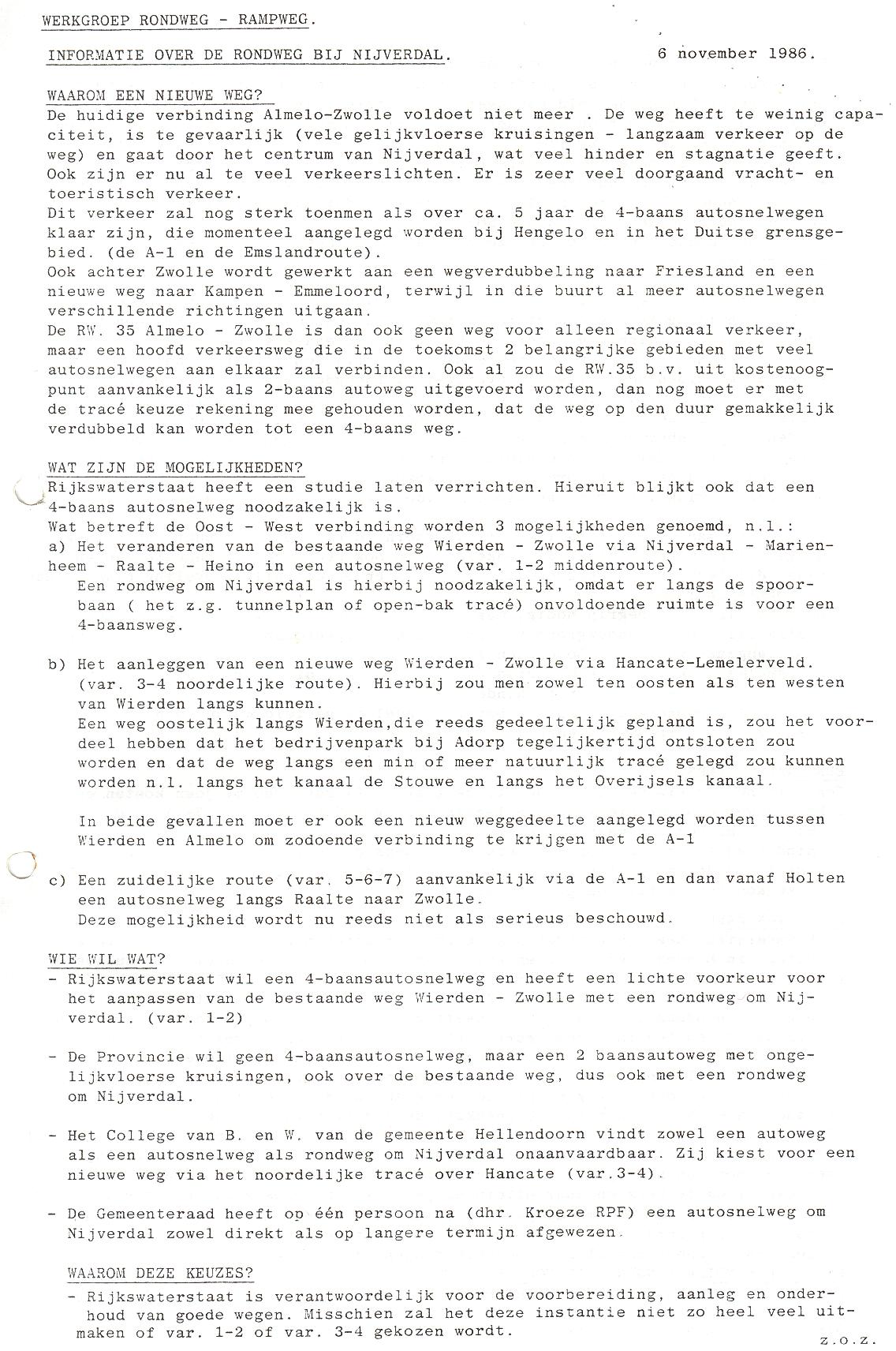 WERKGROEP RONDWEG - RAMPWEG.

INFORMATIE OVER DE RONDWEG BIJ NIJVERDAL. 6 november 1986.

WAAROM EEN NIEUWE WEG?
De huidige verbinding Almelo-Zwolle voldoet niet meer . De weg heeft te weinig capaciteit, is te gevaarlijk (vele gelijkvloerse kruisingen - langzaam verkeer op de weg) en gaat door het centrum van Nijverdal, wat veel hinder en stagnatie geeft. Ook zijn er nu al te veel verkeerslichten. Er is zeer veel doorgaand vracht- en toeristisch verkeer.
Dit verkeer zal nog sterk toenmen als over ca. 5 jaar de 4-baans autosnelwegen klaar zijn, die momenteel aangelegd worden bij Hengelo en in het Duitse grensgebied. (de A-1 en de Emslandroute).
Ook achter Zwolle wordt gewerkt aan een wegverdubbeling naar Friesland en een nieuwe weg naar Kampen - Emmeloord, terwijl in die buurt al meer autosnelwegen verschillende richtingen uitgaan.
De RW. 35 Almelo - Zwolle is dan ook geen weg voor alleen regionaal verkeer, maar een hoofd verkeersweg die in de toekomst 2 belangrijke gebieden met veel autosnelwegen aan elkaar zal verbinden. Ook al zou de RW.35 b.v. uit kostenoogpunt aanvankelijk als 2-baans autoweg uitgevoerd worden, dan nog moet er met de tracé keuze rekening mee gehouden worden, dat de weg op den duur gemakkelijk verdubbeld kan worden tot een 4-baans weg.

WAT ZIJN DE MOGELIJKHEDEN?
Rijkswaterstaat heeft een studie laten verrichten. Hieruit blijkt ook dat een 4-baans autosnelweg noodzakelijk is.
Wat betreft de Oost - West verbinding worden 3 mogelijkheden genoemd, n.l.:
a) Het veranderen van de bestaande weg Wierden - Zwolle via Nijverdal - Marienheem - Raalte - Heino in een autosnelweg (var. 1-2 middenroute).
Een rondweg om Nijverdal is hierbij noodzakelijk, omdat er langs de spoorbaan ( het z.g. tunnelplan of open-bak tracé) onvoldoende ruimte is voor een 4-baansweg.

b) Het aanleggen van een nieuwe weg Wierden - Zwolle via Hancate-Lemelerveld. (var. 3-4 noordelijke route). Hierbij zou men zowel ten oosten als ten westen van Wierden langs kunnen.
Een weg oostelijk langs Wierden,die reeds gedeeltelijk gepland is, zou het voordeel hebben dat het bedrijvenpark bij Adorp tegelijkertijd ontsloten zou worden en dat de weg langs een min of meer natuurlijk tracé gelegd zou kunnen worden n.l. langs het kanaal de Stouwe en langs het Overijsels kanaal.

In beide gevallen moet er ook een nieuw weggedeelte aangelegd worden tussen Wierden en Almelo om zodoende verbinding te krijgen met de A-1

c) Een zuidelijke route (var. 5-6-7) aanvankelijk via de A-1 en dan vanaf Holten een autosnelweg langs Raalte naar Zwolle.
Deze mogelijkheid wordt nu reeds niet als serieus beschouwd.

WIE WIL WAT?
- Rijkswaterstaat wil een 4-baansautosnelweg en heeft een lichte voorkeur voor het aanpassen van de bestaande weg Wierden - Zwolle met een rondweg om Nijverdal. (var. 1-2)

- De Provincie wil geen 4-baansautosnelweg, maar een 2 baansautoweg met ongelijkvloerse kruisingen, ook over de bestaande weg, dus ook met een rondweg om Nijverdal.

- Het College van B. en W. van de gemeente Hellendoorn vindt zowel een autoweg als een autosnelweg als rondweg om Nijverdal onaanvaardbaar. Zij kiest voor een nieuwe weg via het noordelijke tracé over Hancate (var.3-4).

- De Gemeenteraad heeft op één persoon na (dhr. Kroeze RPF) een autosnelweg om Nijverdal zowel direkt als op langere termijn afgewezen.

WAAROM DEZE KEUZES?
- Rijkswaterstaat is verantwoordelijk voor de voorbereiding, aanleg en onderhoud van goede wegen. Misschien zal het deze instantie niet zo heel veel uitmaken of var. 1-2 of var. 3-4 gekozen wordt.

z.o.z.